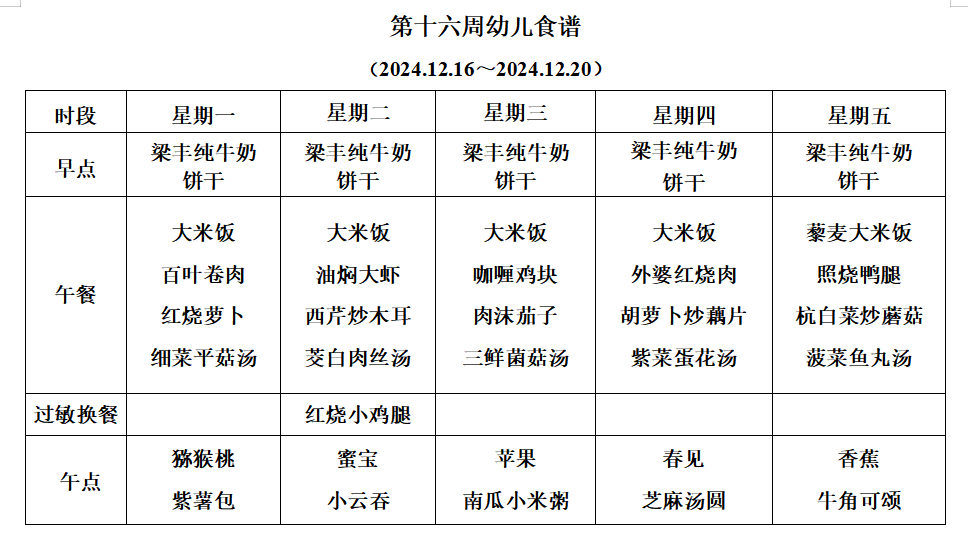 第十六周幼儿食谱

（2024.12.16～2024.12.20）

| 时段 | 星期一 | 星期二 | 星期三 | 星期四 | 星期五 |
|---|---|---|---|---|---|
| 早点 | 梁丰纯牛奶 饼干 | 梁丰纯牛奶 饼干 | 梁丰纯牛奶 饼干 | 梁丰纯牛奶 饼干 | 梁丰纯牛奶 饼干 |
| 午餐 | 大米饭 百叶卷肉 红烧萝卜 细菜平菇汤 | 大米饭 油焖大虾 西芹炒木耳 茭白肉丝汤 | 大米饭 咖喱鸡块 肉沫茄子 三鲜菌菇汤 | 大米饭 外婆红烧肉 胡萝卜炒藕片 紫菜蛋花汤 | 藜麦大米饭 照烧鸭腿 杭白菜炒蘑菇 菠菜鱼丸汤 |
| 过敏换餐 | | 红烧小鸡腿 | | | |
| 午点 | 猕猴桃 紫薯包 | 蜜宝 小云吞 | 苹果 南瓜小米粥 | 春见 芝麻汤圆 | 香蕉 牛角可颂 |